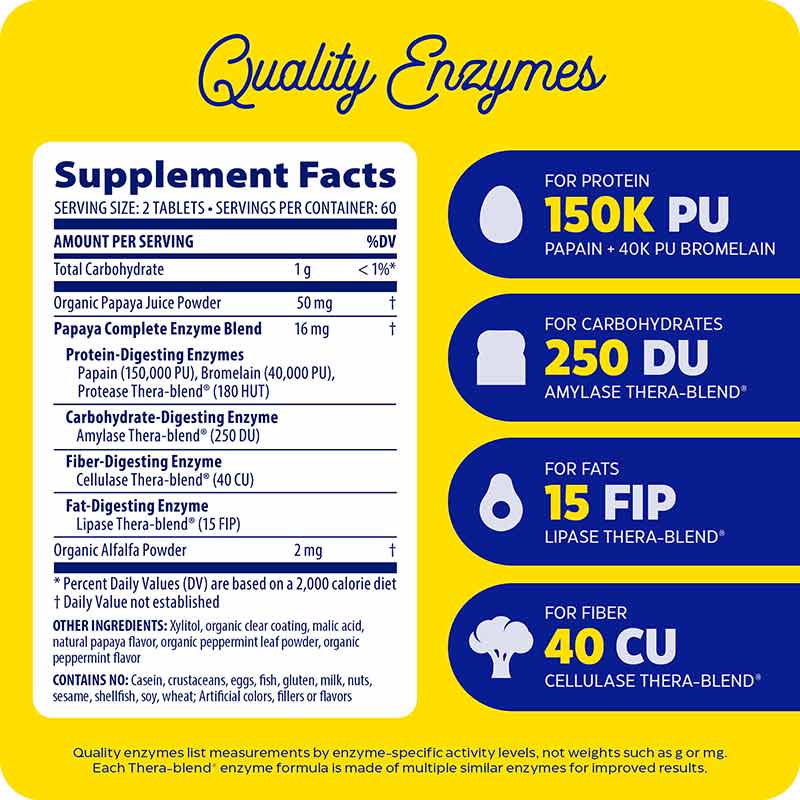 Quality Enzymes

Supplement Facts
SERVING SIZE: 2 TABLETS • SERVINGS PER CONTAINER: 60

| AMOUNT PER SERVING | | %DV |
|---|---|---|
| Total Carbohydrate | 1 g | < 1%* |
| Organic Papaya Juice Powder | 50 mg | † |
| Papaya Complete Enzyme Blend | 16 mg | † |
| Protein-Digesting Enzymes Papain (150,000 PU), Bromelain (40,000 PU), Protease Thera-blend® (180 HUT) | | |
| Carbohydrate-Digesting Enzyme Amylase Thera-blend® (250 DU) | | |
| Fiber-Digesting Enzyme Cellulase Thera-blend® (40 CU) | | |
| Fat-Digesting Enzyme Lipase Thera-blend® (15 FIP) | | |
| Organic Alfalfa Powder | 2 mg | † |

* Percent Daily Values (DV) are based on a 2,000 calorie diet
† Daily Value not established

OTHER INGREDIENTS: Xylitol, organic clear coating, malic acid, natural papaya flavor, organic peppermint leaf powder, organic peppermint flavor

CONTAINS NO: Casein, crustaceans, eggs, fish, gluten, milk, nuts, sesame, shellfish, soy, wheat; Artificial colors, fillers or flavors

FOR PROTEIN
150K PU
PAPAIN + 40K PU BROMELAIN

FOR CARBOHYDRATES
250 DU
AMYLASE THERA-BLEND®

FOR FATS
15 FIP
LIPASE THERA-BLEND®

FOR FIBER
40 CU
CELLULASE THERA-BLEND®

Quality enzymes list measurements by enzyme-specific activity levels, not weights such as g or mg. Each Thera-blend® enzyme formula is made of multiple similar enzymes for improved results.